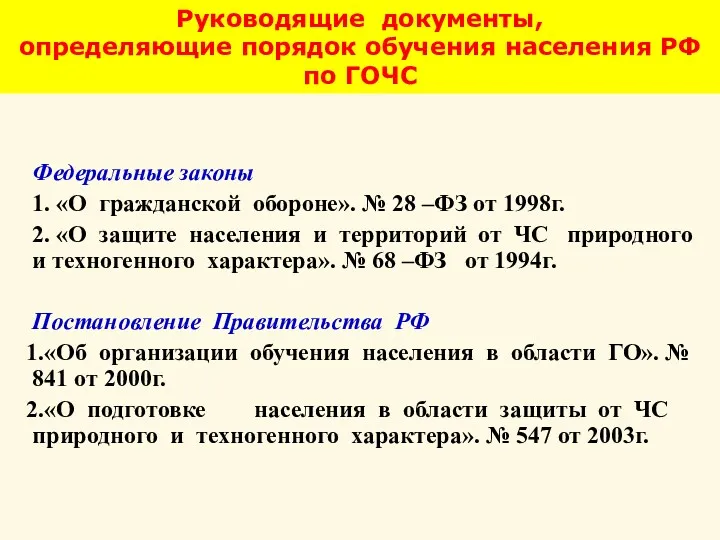 Руководящие документы, определяющие порядок обучения населения РФ по ГОЧС

Федеральные законы

1. «О гражданской обороне». № 28 –ФЗ от 1998г.

2. «О защите населения и территорий от ЧС природного и техногенного характера». № 68 –ФЗ от 1994г.

Постановление Правительства РФ

1.«Об организации обучения населения в области ГО». № 841 от 2000г.

2.«О подготовке населения в области защиты от ЧС природного и техногенного характера». № 547 от 2003г.